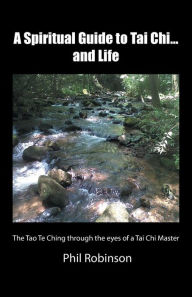 A Spiritual Guide to Tai Chi... and Life

The Tao Te Ching through the eyes of a Tai Chi Master

Phil Robinson